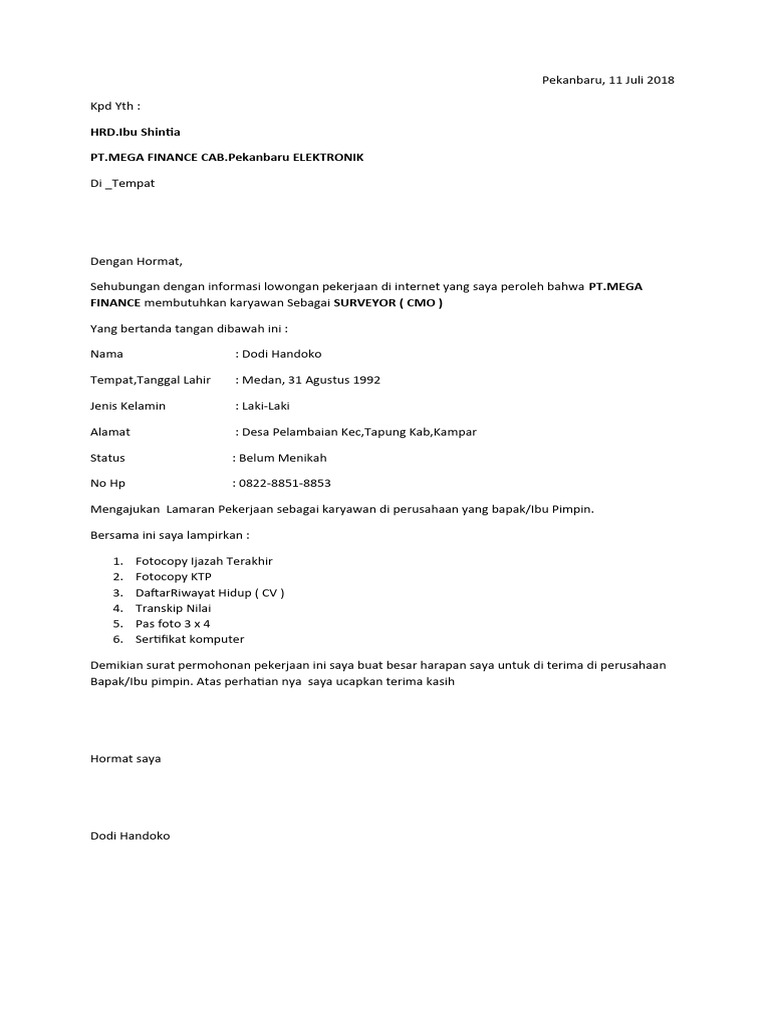 Pekanbaru, 11 Juli 2018

Kpd Yth :

HRD.Ibu Shintia

PT.MEGA FINANCE CAB.Pekanbaru ELEKTRONIK

Di _Tempat

Dengan Hormat,

Sehubungan dengan informasi lowongan pekerjaan di internet yang saya peroleh bahwa PT.MEGA FINANCE membutuhkan karyawan Sebagai SURVEYOR ( CMO )

Yang bertanda tangan dibawah ini :

Nama : Dodi Handoko

Tempat,Tanggal Lahir : Medan, 31 Agustus 1992

Jenis Kelamin : Laki-Laki

Alamat : Desa Pelambaian Kec,Tapung Kab,Kampar

Status : Belum Menikah

No Hp : 0822-8851-8853

Mengajukan Lamaran Pekerjaan sebagai karyawan di perusahaan yang bapak/Ibu Pimpin.

Bersama ini saya lampirkan :

1. Fotocopy Ijazah Terakhir
2. Fotocopy KTP
3. DaftarRiwayat Hidup ( CV )
4. Transkip Nilai
5. Pas foto 3 x 4
6. Sertifikat komputer

Demikian surat permohonan pekerjaan ini saya buat besar harapan saya untuk di terima di perusahaan Bapak/Ibu pimpin. Atas perhatian nya saya ucapkan terima kasih

Hormat saya

Dodi Handoko